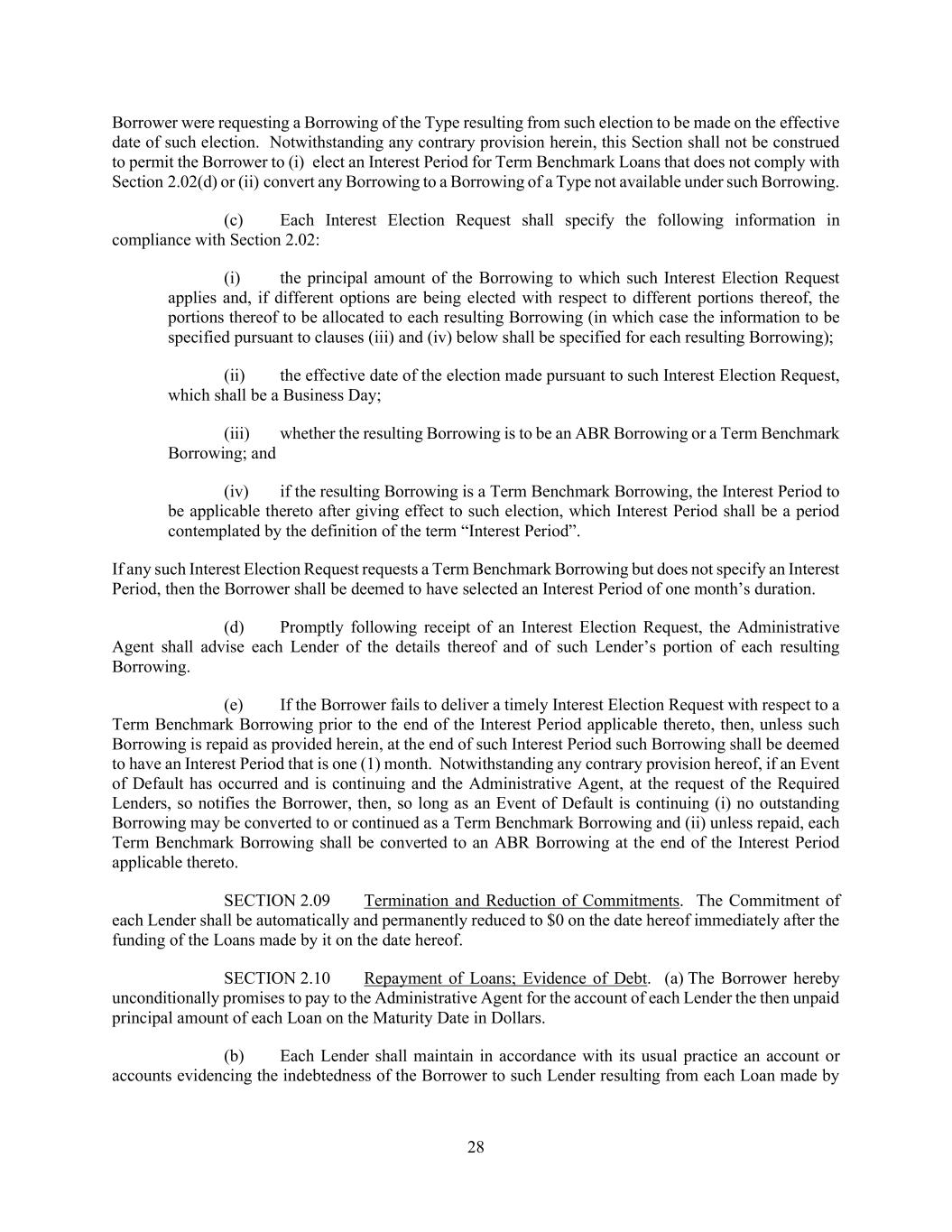 Borrower were requesting a Borrowing of the Type resulting from such election to be made on the effective date of such election. Notwithstanding any contrary provision herein, this Section shall not be construed to permit the Borrower to (i) elect an Interest Period for Term Benchmark Loans that does not comply with Section 2.02(d) or (ii) convert any Borrowing to a Borrowing of a Type not available under such Borrowing.

(c) Each Interest Election Request shall specify the following information in compliance with Section 2.02:

(i) the principal amount of the Borrowing to which such Interest Election Request applies and, if different options are being elected with respect to different portions thereof, the portions thereof to be allocated to each resulting Borrowing (in which case the information to be specified pursuant to clauses (iii) and (iv) below shall be specified for each resulting Borrowing);

(ii) the effective date of the election made pursuant to such Interest Election Request, which shall be a Business Day;

(iii) whether the resulting Borrowing is to be an ABR Borrowing or a Term Benchmark Borrowing; and

(iv) if the resulting Borrowing is a Term Benchmark Borrowing, the Interest Period to be applicable thereto after giving effect to such election, which Interest Period shall be a period contemplated by the definition of the term “Interest Period”.

If any such Interest Election Request requests a Term Benchmark Borrowing but does not specify an Interest Period, then the Borrower shall be deemed to have selected an Interest Period of one month’s duration.

(d) Promptly following receipt of an Interest Election Request, the Administrative Agent shall advise each Lender of the details thereof and of such Lender’s portion of each resulting Borrowing.

(e) If the Borrower fails to deliver a timely Interest Election Request with respect to a Term Benchmark Borrowing prior to the end of the Interest Period applicable thereto, then, unless such Borrowing is repaid as provided herein, at the end of such Interest Period such Borrowing shall be deemed to have an Interest Period that is one (1) month. Notwithstanding any contrary provision hereof, if an Event of Default has occurred and is continuing and the Administrative Agent, at the request of the Required Lenders, so notifies the Borrower, then, so long as an Event of Default is continuing (i) no outstanding Borrowing may be converted to or continued as a Term Benchmark Borrowing and (ii) unless repaid, each Term Benchmark Borrowing shall be converted to an ABR Borrowing at the end of the Interest Period applicable thereto.

SECTION 2.09 Termination and Reduction of Commitments. The Commitment of each Lender shall be automatically and permanently reduced to $0 on the date hereof immediately after the funding of the Loans made by it on the date hereof.

SECTION 2.10 Repayment of Loans; Evidence of Debt. (a) The Borrower hereby unconditionally promises to pay to the Administrative Agent for the account of each Lender the then unpaid principal amount of each Loan on the Maturity Date in Dollars.

(b) Each Lender shall maintain in accordance with its usual practice an account or accounts evidencing the indebtedness of the Borrower to such Lender resulting from each Loan made by

28